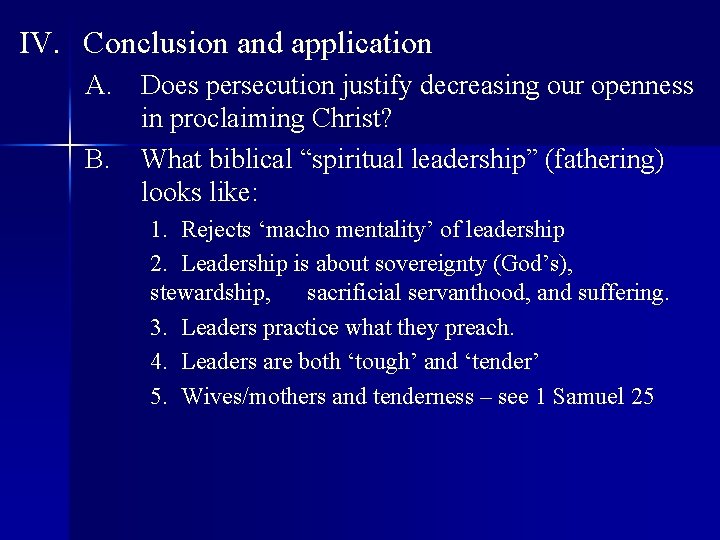 IV. Conclusion and application

A. Does persecution justify decreasing our openness in proclaiming Christ?

B. What biblical “spiritual leadership” (fathering) looks like:

1. Rejects ‘macho mentality’ of leadership

2. Leadership is about sovereignty (God’s), stewardship, sacrificial servanthood, and suffering.

3. Leaders practice what they preach.

4. Leaders are both ‘tough’ and ‘tender’

5. Wives/mothers and tenderness – see 1 Samuel 25